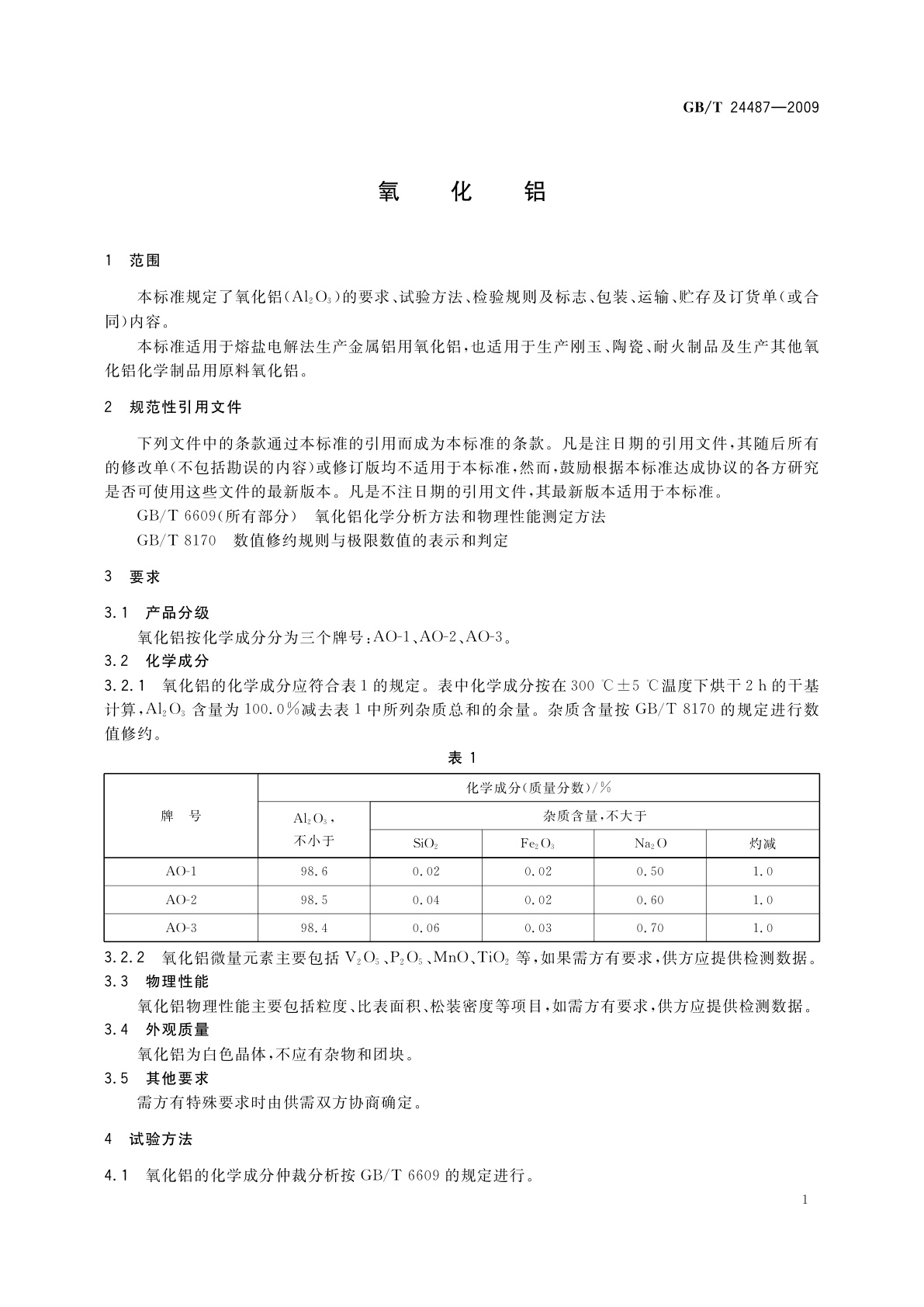 GB/T 24487—2009

氧 化 铝

1 范围

本标准规定了氧化铝($Al_2O_3$)的要求、试验方法、检验规则及标志、包装、运输、贮存及订货单(或合同)内容。

本标准适用于熔盐电解法生产金属铝用氧化铝，也适用于生产刚玉、陶瓷、耐火制品及生产其他氧化铝化学制品用原料氧化铝。

2 规范性引用文件

下列文件中的条款通过本标准的引用而成为本标准的条款。凡是注日期的引用文件，其随后所有的修改单(不包括勘误的内容)或修订版均不适用于本标准，然而，鼓励根据本标准达成协议的各方研究是否可使用这些文件的最新版本。凡是不注日期的引用文件，其最新版本适用于本标准。

GB/T 6609(所有部分) 氧化铝化学分析方法和物理性能测定方法

GB/T 8170 数值修约规则与极限数值的表示和判定

3 要求

3.1 产品分级

氧化铝按化学成分分为三个牌号：AO-1、AO-2、AO-3。

3.2 化学成分

3.2.1 氧化铝的化学成分应符合表1的规定。表中化学成分按在300 ℃±5 ℃温度下烘干2 h的干基计算，$Al_2O_3$ 含量为100.0%减去表1中所列杂质总和的余量。杂质含量按GB/T 8170的规定进行数值修约。

表 1

| 牌 号 | 化学成分(质量分数)/% | | | | |
|---|---|---|---|---|---|
| | $Al_2O_3$，不小于 | 杂质含量，不大于 | | | |
| | | $SiO_2$ | $Fe_2O_3$ | $Na_2O$ | 灼减 |
| AO-1 | 98.6 | 0.02 | 0.02 | 0.50 | 1.0 |
| AO-2 | 98.5 | 0.04 | 0.02 | 0.60 | 1.0 |
| AO-3 | 98.4 | 0.06 | 0.03 | 0.70 | 1.0 |

3.2.2 氧化铝微量元素主要包括 $V_2O_5$、$P_2O_5$、MnO、$TiO_2$ 等，如果需方有要求，供方应提供检测数据。

3.3 物理性能

氧化铝物理性能主要包括粒度、比表面积、松装密度等项目，如需方有要求，供方应提供检测数据。

3.4 外观质量

氧化铝为白色晶体，不应有杂物和团块。

3.5 其他要求

需方有特殊要求时由供需双方协商确定。

4 试验方法

4.1 氧化铝的化学成分仲裁分析按GB/T 6609的规定进行。

1